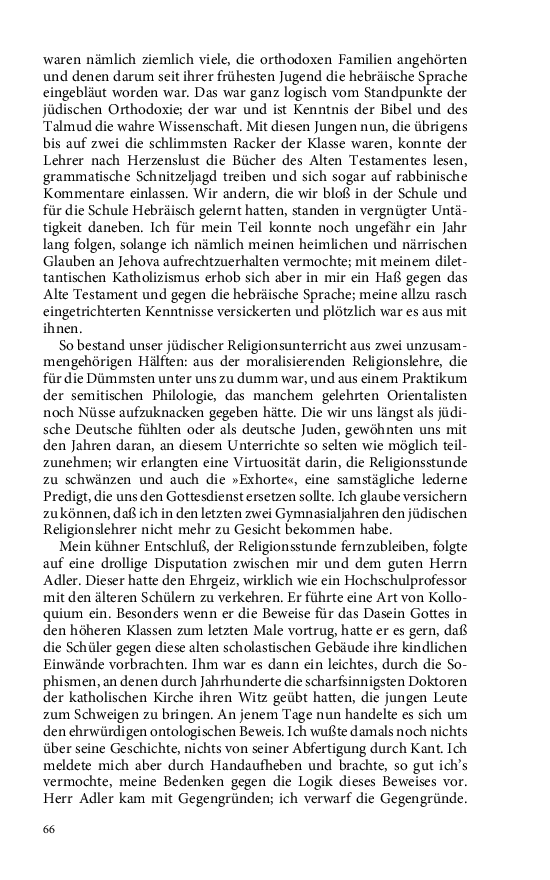 waren nämlich ziemlich viele, die orthodoxen Familien angehörten und denen darum seit ihrer frühesten Jugend die hebräische Sprache eingebläut worden war. Das war ganz logisch vom Standpunkte der jüdischen Orthodoxie; der war und ist Kenntnis der Bibel und des Talmud die wahre Wissenschaft. Mit diesen Jungen nun, die übrigens bis auf zwei die schlimmsten Racker der Klasse waren, konnte der Lehrer nach Herzenslust die Bücher des Alten Testamentes lesen, grammatische Schnitzeljagd treiben und sich sogar auf rabbinische Kommentare einlassen. Wir andern, die wir bloß in der Schule und für die Schule Hebräisch gelernt hatten, standen in vergnügter Untätigkeit daneben. Ich für mein Teil konnte noch ungefähr ein Jahr lang folgen, solange ich nämlich meinen heimlichen und närrischen Glauben an Jehova aufrechtzuerhalten vermochte; mit meinem dilettantischen Katholizismus erhob sich aber in mir ein Haß gegen das Alte Testament und gegen die hebräische Sprache; meine allzu rasch eingetrichterten Kenntnisse versickerten und plötzlich war es aus mit ihnen.

So bestand unser jüdischer Religionsunterricht aus zwei unzusammengehörigen Hälften: aus der moralisierenden Religionslehre, die für die Dümmsten unter uns zu dumm war, und aus einem Praktikum der semitischen Philologie, das manchem gelehrten Orientalisten noch Nüsse aufzuknacken gegeben hätte. Die wir uns längst als jüdische Deutsche fühlten oder als deutsche Juden, gewöhnten uns mit den Jahren daran, an diesem Unterrichte so selten wie möglich teilzunehmen; wir erlangten eine Virtuosität darin, die Religionsstunde zu schwänzen und auch die »Exhorte«, eine samstägliche lederne Predigt, die uns den Gottesdienst ersetzen sollte. Ich glaube versichern zu können, daß ich in den letzten zwei Gymnasialjahren den jüdischen Religionslehrer nicht mehr zu Gesicht bekommen habe.

Mein kühner Entschluß, der Religionsstunde fernzubleiben, folgte auf eine drollige Disputation zwischen mir und dem guten Herrn Adler. Dieser hatte den Ehrgeiz, wirklich wie ein Hochschulprofessor mit den älteren Schülern zu verkehren. Er führte eine Art von Kolloquium ein. Besonders wenn er die Beweise für das Dasein Gottes in den höheren Klassen zum letzten Male vortrug, hatte er es gern, daß die Schüler gegen diese alten scholastischen Gebäude ihre kindlichen Einwände vorbrachten. Ihm war es dann ein leichtes, durch die Sophismen, an denen durch Jahrhunderte die scharfsinnigsten Doktoren der katholischen Kirche ihren Witz geübt hatten, die jungen Leute zum Schweigen zu bringen. An jenem Tage nun handelte es sich um den ehrwürdigen ontologischen Beweis. Ich wußte damals noch nichts über seine Geschichte, nichts von seiner Abfertigung durch Kant. Ich meldete mich aber durch Handaufheben und brachte, so gut ich's vermochte, meine Bedenken gegen die Logik dieses Beweises vor. Herr Adler kam mit Gegengründen; ich verwarf die Gegengründe.

66